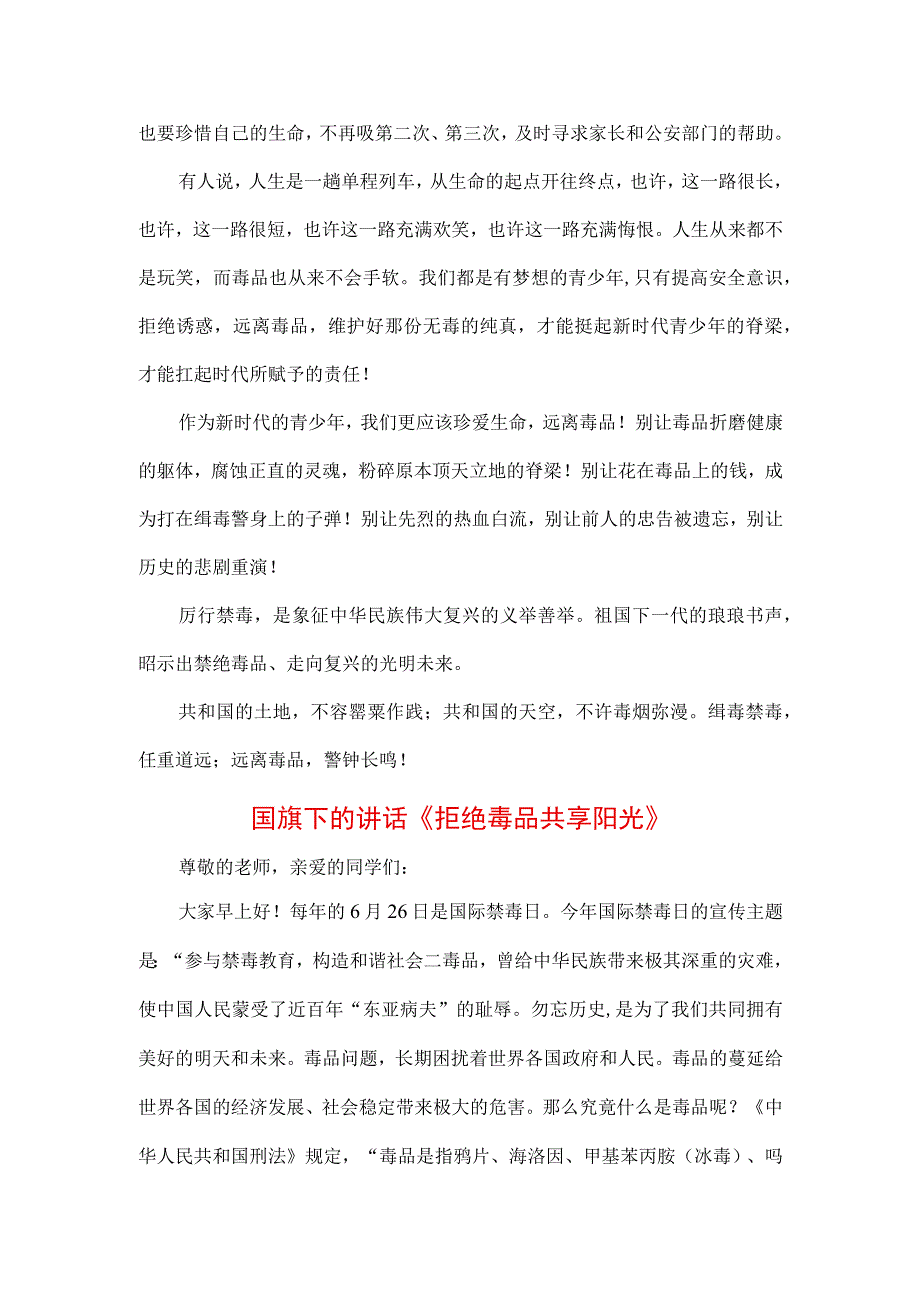 也要珍惜自己的生命，不再吸第二次、第三次，及时寻求家长和公安部门的帮助。

有人说，人生是一趟单程列车，从生命的起点开往终点，也许，这一路很长，也许，这一路很短，也许这一路充满欢笑，也许这一路充满悔恨。人生从来都不是玩笑，而毒品也从来不会手软。我们都是有梦想的青少年，只有提高安全意识，拒绝诱惑，远离毒品，维护好那份无毒的纯真，才能挺起新时代青少年的脊梁，才能扛起时代所赋予的责任！

作为新时代的青少年，我们更应该珍爱生命，远离毒品！别让毒品折磨健康的躯体，腐蚀正直的灵魂，粉碎原本顶天立地的脊梁！别让花在毒品上的钱，成为打在缉毒警身上的子弹！别让先烈的热血白流，别让前人的忠告被遗忘，别让历史的悲剧重演！

厉行禁毒，是象征中华民族伟大复兴的义举善举。祖国下一代的琅琅书声，昭示出禁绝毒品、走向复兴的光明未来。

共和国的土地，不容罂粟作践；共和国的天空，不许毒烟弥漫。缉毒禁毒，任重道远；远离毒品，警钟长鸣！

国旗下的讲话《拒绝毒品共享阳光》

尊敬的老师，亲爱的同学们：

大家早上好！每年的6月26日是国际禁毒日。今年国际禁毒日的宣传主题是“参与禁毒教育，构造和谐社会二毒品，曾给中华民族带来极其深重的灾难，使中国人民蒙受了近百年“东亚病夫”的耻辱。勿忘历史，是为了我们共同拥有美好的明天和未来。毒品问题，长期困扰着世界各国政府和人民。毒品的蔓延给世界各国的经济发展、社会稳定带来极大的危害。那么究竟什么是毒品呢？《中华人民共和国刑法》规定，“毒品是指鸦片、海洛因、甲基苯丙胺（冰毒）、吗